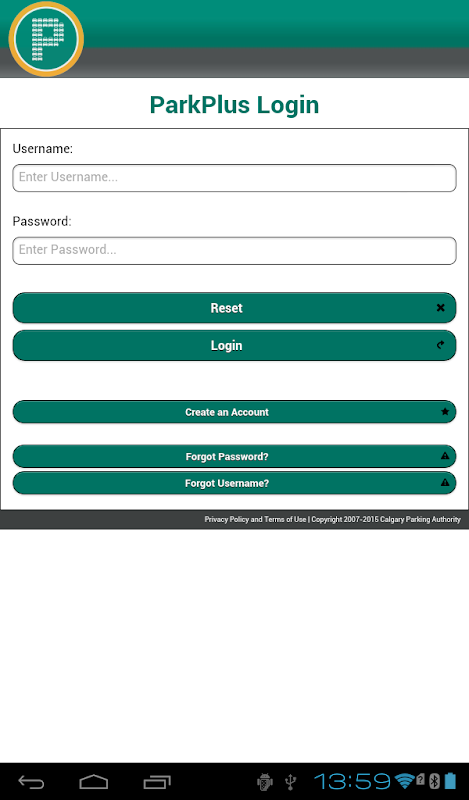 ParkPlus Login

Username:

Enter Username...

Password:

Enter Password...

Reset

Login

Create an Account

Forgot Password?

Forgot Username?

Privacy Policy and Terms of Use | Copyright 2007-2015 Calgary Parking Authority

13:59